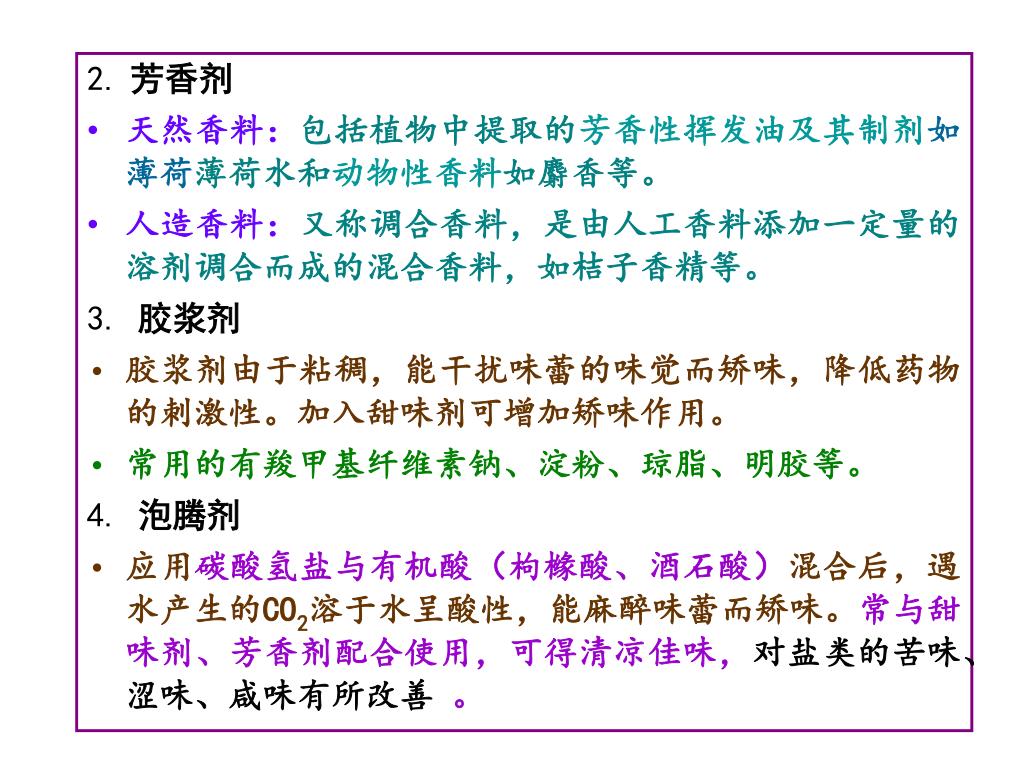 2. 芳香剂

• 天然香料：包括植物中提取的芳香性挥发油及其制剂如薄荷薄荷水和动物性香料如麝香等。

• 人造香料：又称调合香料，是由人工香料添加一定量的溶剂调合而成的混合香料，如桔子香精等。

3. 胶浆剂

• 胶浆剂由于粘稠，能干扰味蕾的味觉而矫味，降低药物的刺激性。加入甜味剂可增加矫味作用。

• 常用的有羧甲基纤维素钠、淀粉、琼脂、明胶等。

4. 泡腾剂

• 应用碳酸氢盐与有机酸（枸橼酸、酒石酸）混合后，遇水产生的$CO_2$溶于水呈酸性，能麻醉味蕾而矫味。常与甜味剂、芳香剂配合使用，可得清凉佳味，对盐类的苦味、涩味、咸味有所改善 。